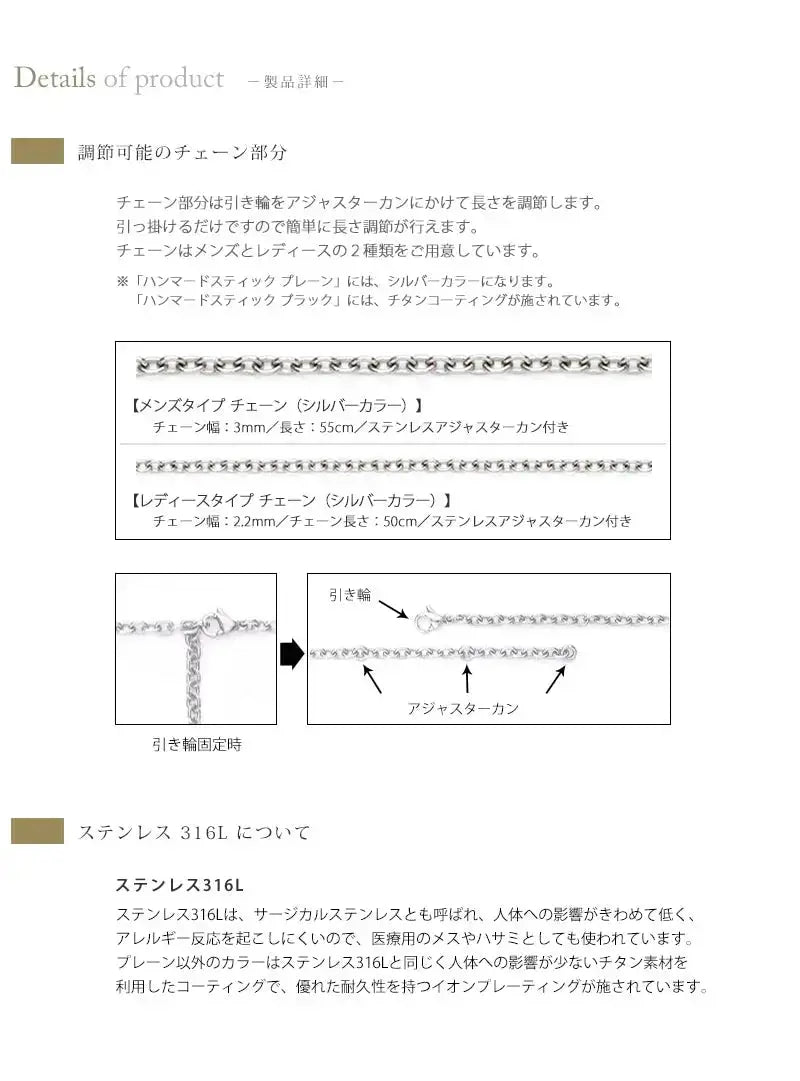 Details of product －製品詳細－

調節可能のチェーン部分

チェーン部分は引き輪をアジャスターカンにかけて長さを調節します。
引っ掛けるだけですので簡単に長さ調節が行えます。
チェーンはメンズとレディースの２種類をご用意しています。

※「ハンマードスティック プレーン」には、シルバーカラーになります。
「ハンマードスティック ブラック」には、チタンコーティングが施されています。

【メンズタイプ チェーン（シルバーカラー）】
チェーン幅：3mm／長さ：55cm／ステンレスアジャスターカン付き

【レディースタイプ チェーン（シルバーカラー）】
チェーン幅：2.2mm／チェーン長さ：50cm／ステンレスアジャスターカン付き

引き輪固定時

引き輪

アジャスターカン

ステンレス 316L について

ステンレス316L
ステンレス316Lは、サージカルステンレスとも呼ばれ、人体への影響がきわめて低く、アレルギー反応を起こしにくいので、医療用のメスやハサミとしても使われています。
プレーン以外のカラーはステンレス316Lと同じく人体への影響が少ないチタン素材を利用したコーティングで、優れた耐久性を持つイオンプレーティングが施されています。